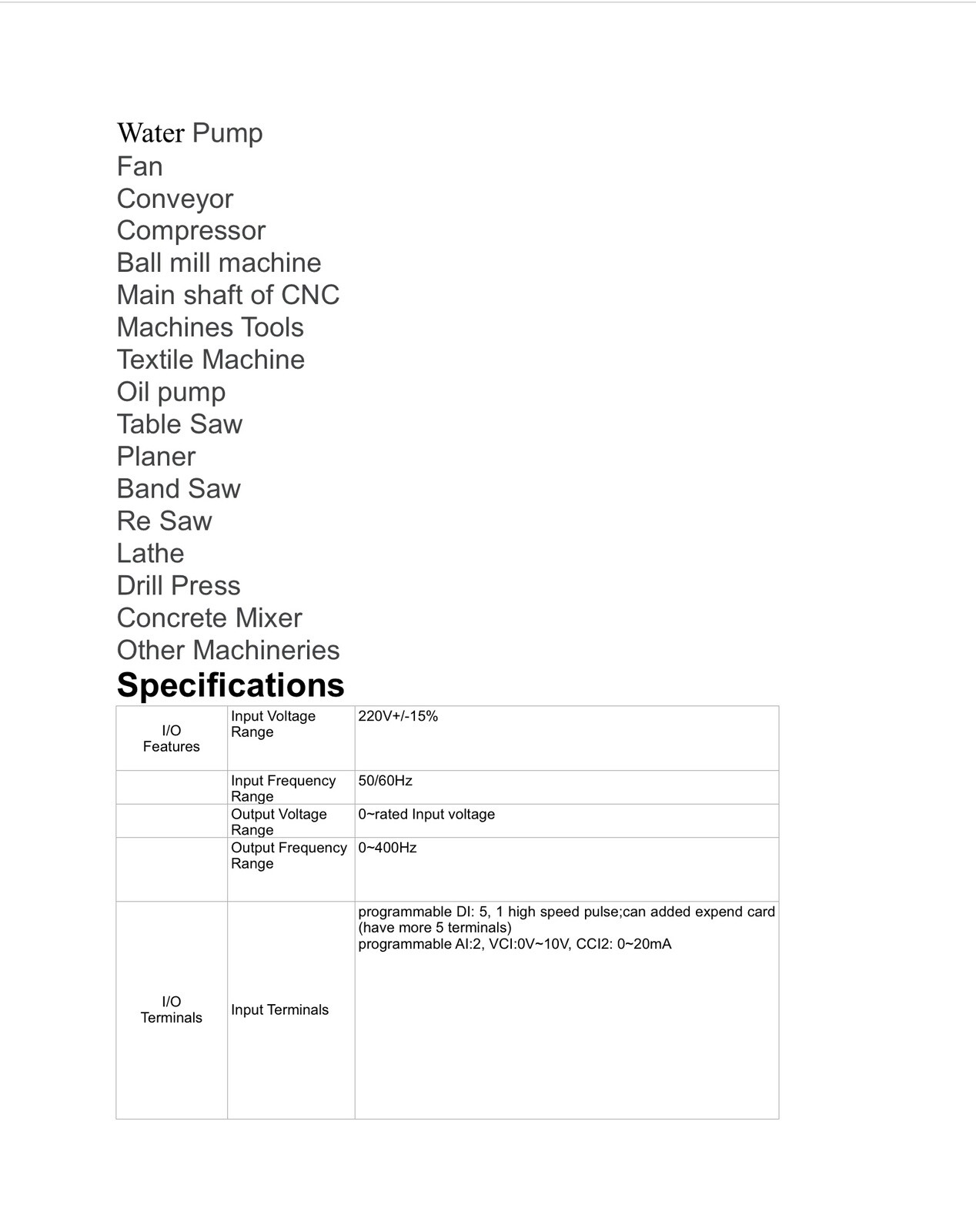 Water Pump
Fan
Conveyor
Compressor
Ball mill machine
Main shaft of CNC
Machines Tools
Textile Machine
Oil pump
Table Saw
Planer
Band Saw
Re Saw
Lathe
Drill Press
Concrete Mixer
Other Machineries

Specifications

| I/O Features | Input Voltage Range | 220V+/-15% |
|---|---|---|
| | Input Frequency Range | 50/60Hz |
| | Output Voltage Range | 0~rated Input voltage |
| | Output Frequency Range | 0~400Hz |
| I/O Terminals | Input Terminals | programmable DI: 5, 1 high speed pulse;can added expend card (have more 5 terminals) programmable AI:2, VCI:0V~10V, CCI2: 0~20mA |